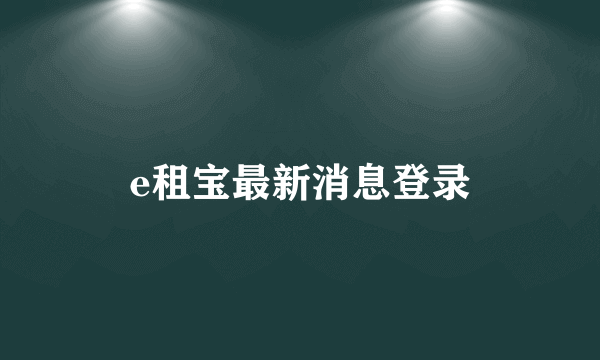 e租宝最新消息登录